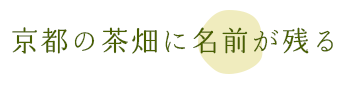 京都の茶畑に名前が残る